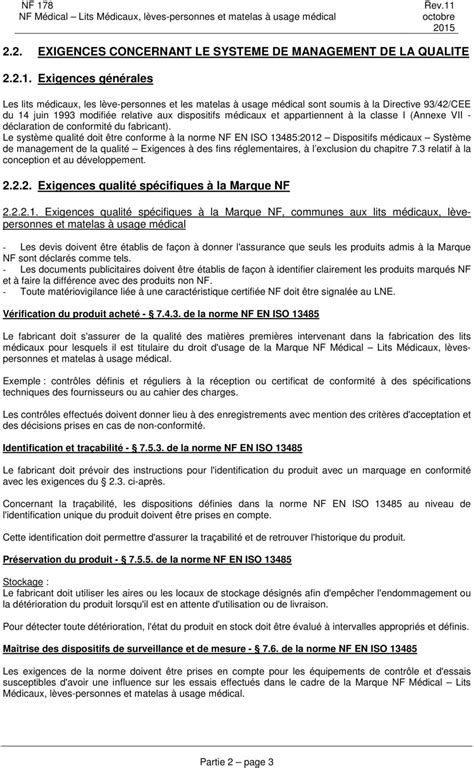 NF 178
NF Médical – Lits Médicaux, lèves-personnes et matelas à usage médical

Rev.11
octobre
2015

2.2. EXIGENCES CONCERNANT LE SYSTEME DE MANAGEMENT DE LA QUALITE

2.2.1. Exigences générales

Les lits médicaux, les lève-personnes et les matelas à usage médical sont soumis à la Directive 93/42/CEE du 14 juin 1993 modifiée relative aux dispositifs médicaux et appartiennent à la classe I (Annexe VII - déclaration de conformité du fabricant).
Le système qualité doit être conforme à la norme NF EN ISO 13485:2012 – Dispositifs médicaux – Système de management de la qualité – Exigences à des fins réglementaires, à l'exclusion du chapitre 7.3 relatif à la conception et au développement.

2.2.2. Exigences qualité spécifiques à la Marque NF

2.2.2.1. Exigences qualité spécifiques à la Marque NF, communes aux lits médicaux, lève-personnes et matelas à usage médical

- Les devis doivent être établis de façon à donner l'assurance que seuls les produits admis à la Marque NF sont déclarés comme tels.
- Les documents publicitaires doivent être établis de façon à identifier clairement les produits marqués NF et à faire la différence avec des produits non NF.
- Toute matériovigilance liée à une caractéristique certifiée NF doit être signalée au LNE.

Vérification du produit acheté - § 7.4.3. de la norme NF EN ISO 13485

Le fabricant doit s'assurer de la qualité des matières premières intervenant dans la fabrication des lits médicaux pour lesquels il est titulaire du droit d'usage de la Marque NF Médical – Lits Médicaux, lèves-personnes et matelas à usage médical.

Exemple : contrôles définis et réguliers à la réception ou certificat de conformité à des spécifications techniques des fournisseurs ou au cahier des charges.

Les contrôles effectués doivent donner lieu à des enregistrements avec mention des critères d'acceptation et des décisions prises en cas de non-conformité.

Identification et traçabilité - § 7.5.3. de la norme NF EN ISO 13485

Le fabricant doit prévoir des instructions pour l'identification du produit avec un marquage en conformité avec les exigences du § 2.3. ci-après.

Concernant la traçabilité, les dispositions définies dans la norme NF EN ISO 13485 au niveau de l'identification unique du produit doivent être prises en compte.

Cette identification doit permettre d'assurer la traçabilité et de retrouver l'historique du produit.

Préservation du produit - § 7.5.5. de la norme NF EN ISO 13485

Stockage :
Le fabricant doit utiliser les aires ou les locaux de stockage désignés afin d'empêcher l'endommagement ou la détérioration du produit lorsqu'il est en attente d'utilisation ou de livraison.

Pour détecter toute détérioration, l'état du produit en stock doit être évalué à intervalles appropriés et définis.

Maîtrise des dispositifs de surveillance et de mesure - § 7.6. de la norme NF EN ISO 13485

Les exigences de la norme doivent être prises en compte pour les équipements de contrôle et d'essais susceptibles d'avoir une influence sur les essais effectués dans le cadre de la Marque NF Médical – Lits Médicaux, lèves-personnes et matelas à usage médical.

Partie 2 – page 3